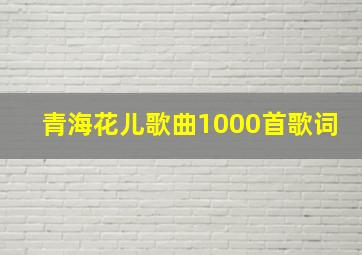 青海花儿歌曲1000首歌词